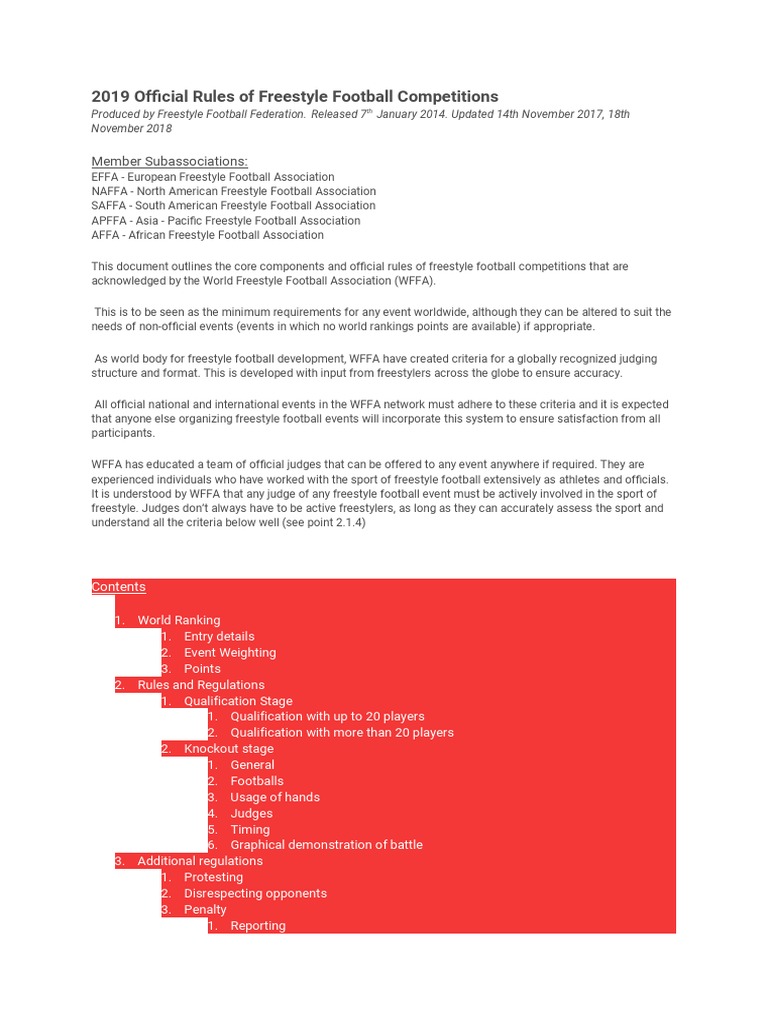 2019 Official Rules of Freestyle Football Competitions

Produced by Freestyle Football Federation. Released $7^{th}$ January 2014. Updated 14th November 2017, 18th November 2018

Member Subassociations:
EFFA - European Freestyle Football Association
NAFFA - North American Freestyle Football Association
SAFFA - South American Freestyle Football Association
APFFA - Asia - Pacific Freestyle Football Association
AFFA - African Freestyle Football Association

This document outlines the core components and official rules of freestyle football competitions that are acknowledged by the World Freestyle Football Association (WFFA).

This is to be seen as the minimum requirements for any event worldwide, although they can be altered to suit the needs of non-official events (events in which no world rankings points are available) if appropriate.

As world body for freestyle football development, WFFA have created criteria for a globally recognized judging structure and format. This is developed with input from freestylers across the globe to ensure accuracy.

All official national and international events in the WFFA network must adhere to these criteria and it is expected that anyone else organizing freestyle football events will incorporate this system to ensure satisfaction from all participants.

WFFA has educated a team of official judges that can be offered to any event anywhere if required. They are experienced individuals who have worked with the sport of freestyle football extensively as athletes and officials. It is understood by WFFA that any judge of any freestyle football event must be actively involved in the sport of freestyle. Judges don't always have to be active freestylers, as long as they can accurately assess the sport and understand all the criteria below well (see point 2.1.4)

Contents
1. World Ranking
1. Entry details
2. Event Weighting
3. Points
2. Rules and Regulations
1. Qualification Stage
1. Qualification with up to 20 players
2. Qualification with more than 20 players
2. Knockout stage
1. General
2. Footballs
3. Usage of hands
4. Judges
5. Timing
6. Graphical demonstration of battle
3. Additional regulations
1. Protesting
2. Disrespecting opponents
3. Penalty
1. Reporting